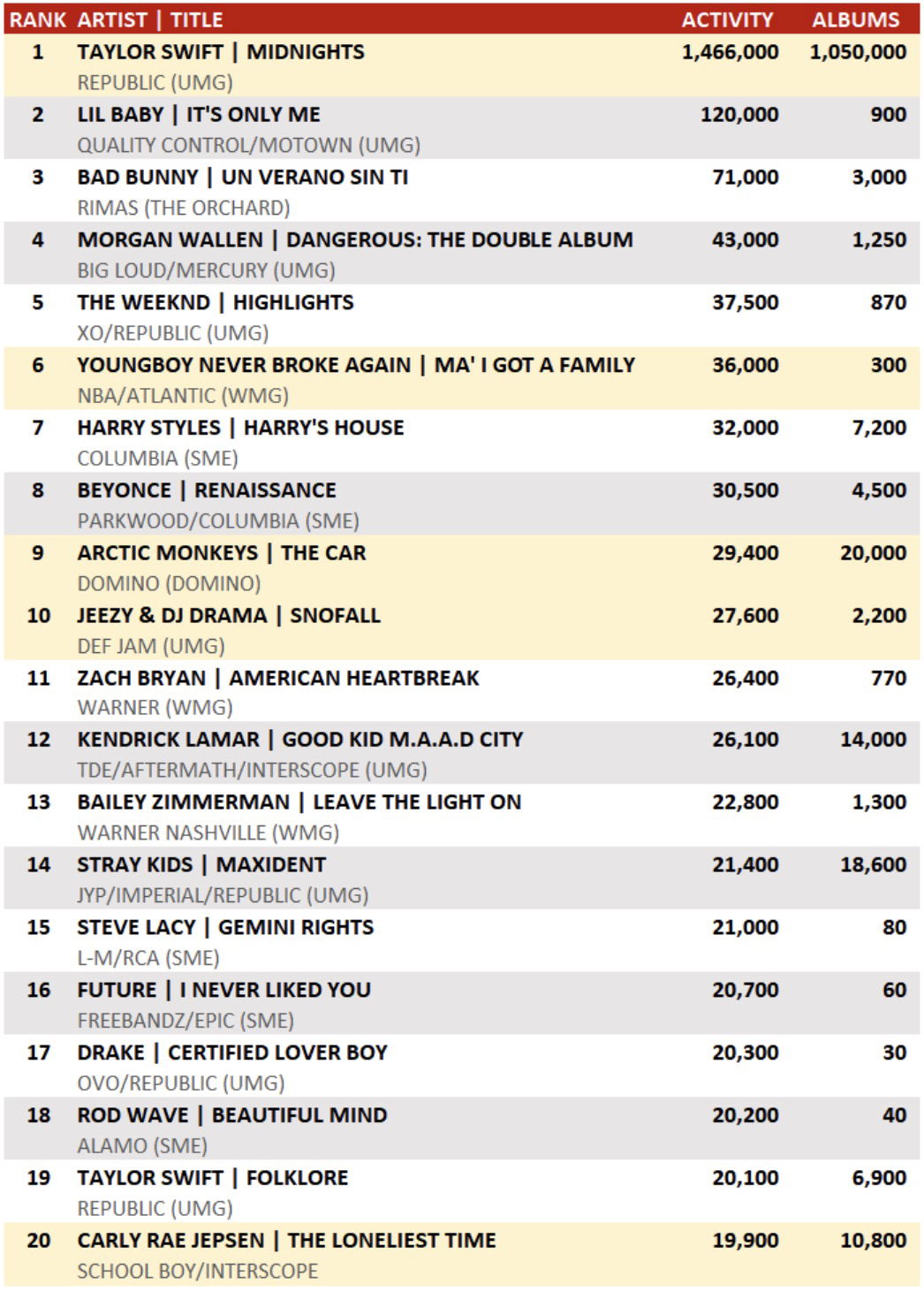 | RANK | ARTIST \| TITLE | ACTIVITY | ALBUMS |
|---|---|---|---|
| 1 | TAYLOR SWIFT \| MIDNIGHTS<br>REPUBLIC (UMG) | 1,466,000 | 1,050,000 |
| 2 | LIL BABY \| IT'S ONLY ME<br>QUALITY CONTROL/MOTOWN (UMG) | 120,000 | 900 |
| 3 | BAD BUNNY \| UN VERANO SIN TI<br>RIMAS (THE ORCHARD) | 71,000 | 3,000 |
| 4 | MORGAN WALLEN \| DANGEROUS: THE DOUBLE ALBUM<br>BIG LOUD/MERCURY (UMG) | 43,000 | 1,250 |
| 5 | THE WEEKND \| HIGHLIGHTS<br>XO/REPUBLIC (UMG) | 37,500 | 870 |
| 6 | YOUNGBOY NEVER BROKE AGAIN \| MA' I GOT A FAMILY<br>NBA/ATLANTIC (WMG) | 36,000 | 300 |
| 7 | HARRY STYLES \| HARRY'S HOUSE<br>COLUMBIA (SME) | 32,000 | 7,200 |
| 8 | BEYONCE \| RENAISSANCE<br>PARKWOOD/COLUMBIA (SME) | 30,500 | 4,500 |
| 9 | ARCTIC MONKEYS \| THE CAR<br>DOMINO (DOMINO) | 29,400 | 20,000 |
| 10 | JEEZY & DJ DRAMA \| SNOFALL<br>DEF JAM (UMG) | 27,600 | 2,200 |
| 11 | ZACH BRYAN \| AMERICAN HEARTBREAK<br>WARNER (WMG) | 26,400 | 770 |
| 12 | KENDRICK LAMAR \| GOOD KID M.A.A.D CITY<br>TDE/AFTERMATH/INTERSCOPE (UMG) | 26,100 | 14,000 |
| 13 | BAILEY ZIMMERMAN \| LEAVE THE LIGHT ON<br>WARNER NASHVILLE (WMG) | 22,800 | 1,300 |
| 14 | STRAY KIDS \| MAXIDENT<br>JYP/IMPERIAL/REPUBLIC (UMG) | 21,400 | 18,600 |
| 15 | STEVE LACY \| GEMINI RIGHTS<br>L-M/RCA (SME) | 21,000 | 80 |
| 16 | FUTURE \| I NEVER LIKED YOU<br>FREEBANDZ/EPIC (SME) | 20,700 | 60 |
| 17 | DRAKE \| CERTIFIED LOVER BOY<br>OVO/REPUBLIC (UMG) | 20,300 | 30 |
| 18 | ROD WAVE \| BEAUTIFUL MIND<br>ALAMO (SME) | 20,200 | 40 |
| 19 | TAYLOR SWIFT \| FOLKLORE<br>REPUBLIC (UMG) | 20,100 | 6,900 |
| 20 | CARLY RAE JEPSEN \| THE LONELIEST TIME<br>SCHOOL BOY/INTERSCOPE | 19,900 | 10,800 |